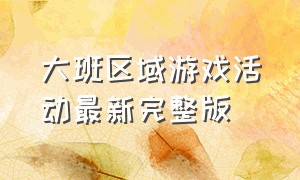 大班区域游戏活动最新完整版